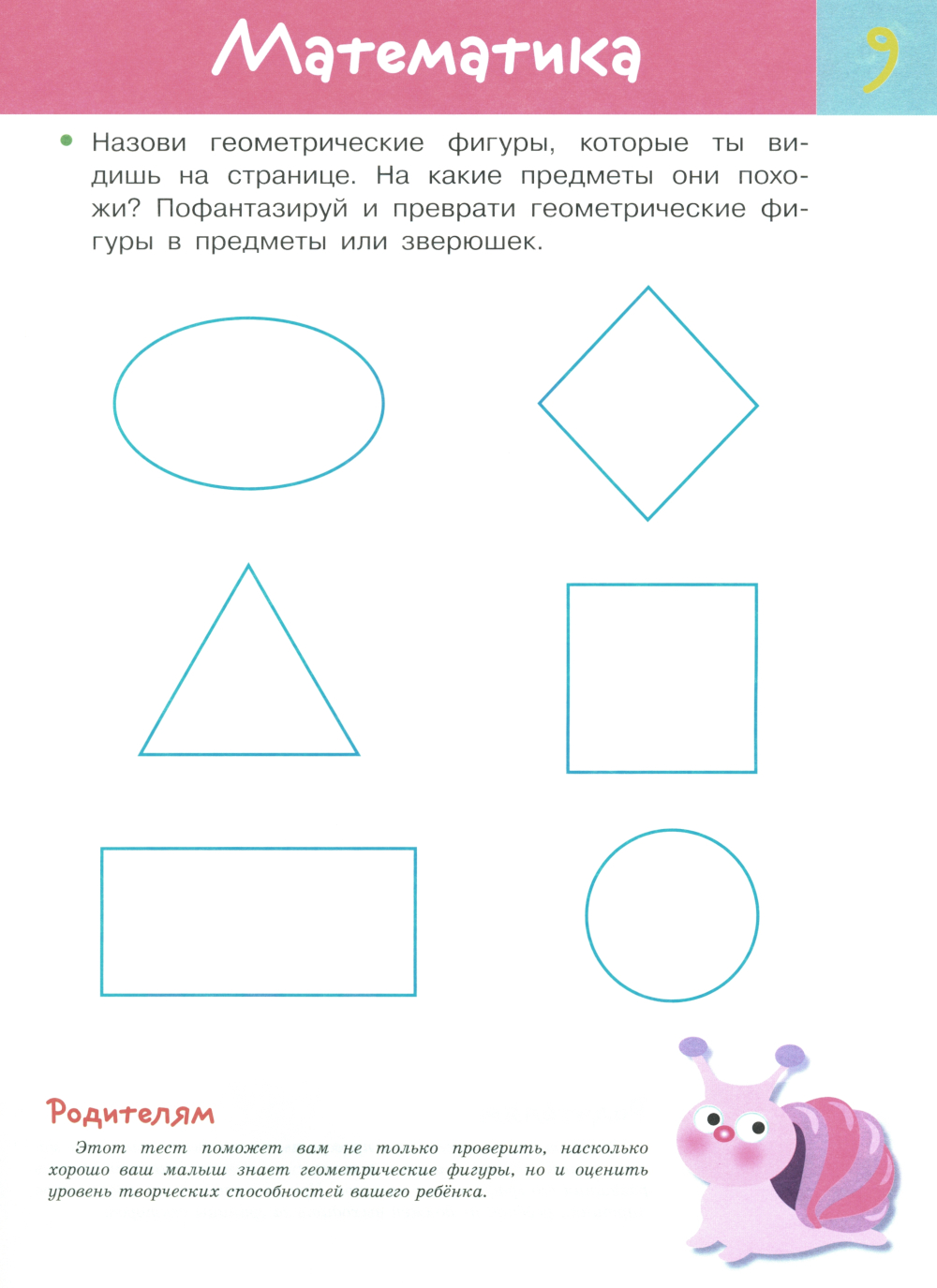 Математика

9

• Назови геометрические фигуры, которые ты видишь на странице. На какие предметы они похожи? Пофантазируй и преврати геометрические фигуры в предметы или зверюшек.

Родителям

Этот тест поможет вам не только проверить, насколько хорошо ваш малыш знает геометрические фигуры, но и оценить уровень творческих способностей вашего ребёнка.